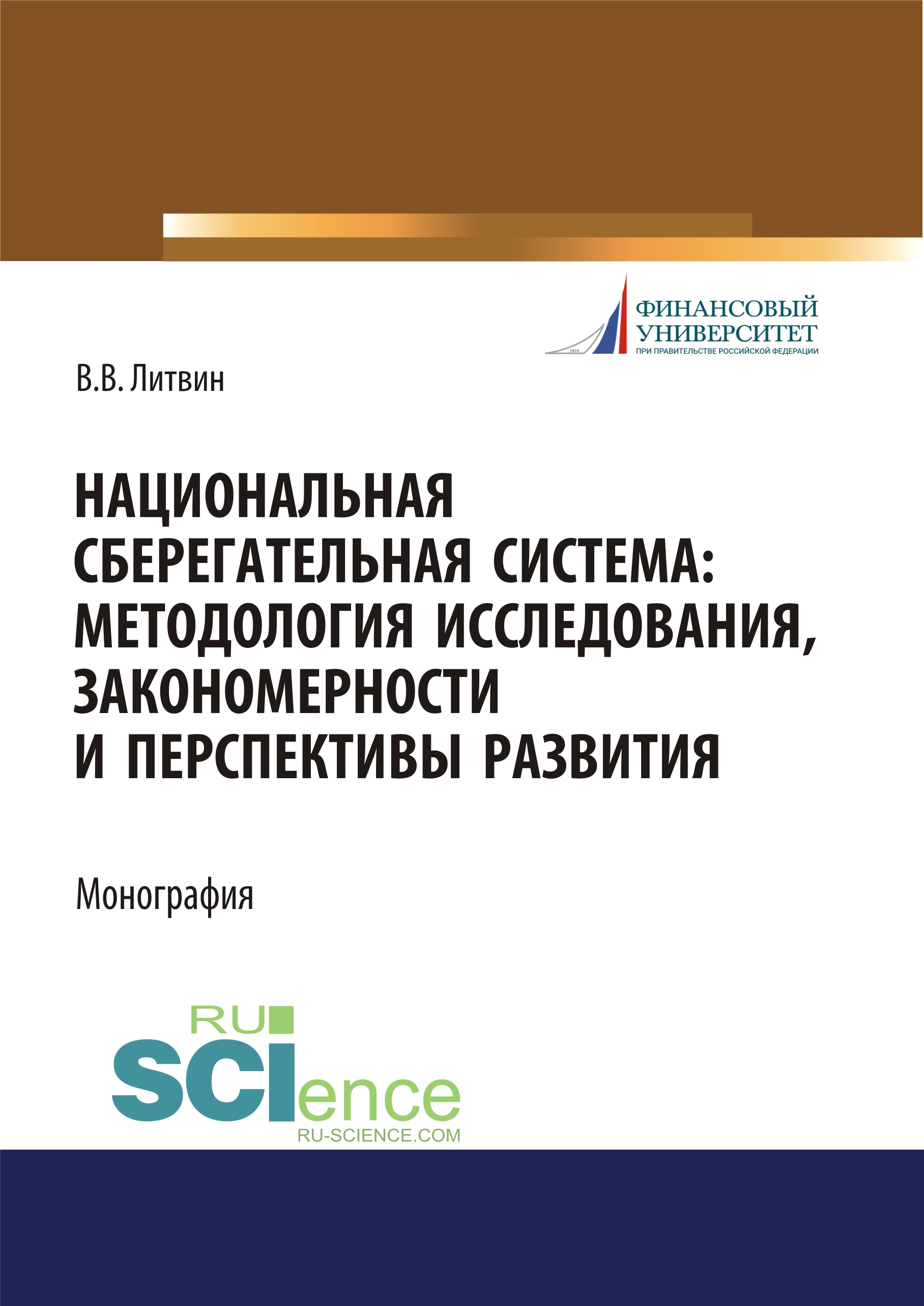 1919

ФИНАНСОВЫЙ УНИВЕРСИТЕТ
ПРИ ПРАВИТЕЛЬСТВЕ РОССИЙСКОЙ ФЕДЕРАЦИИ

В.В. Литвин

НАЦИОНАЛЬНАЯ СБЕРЕГАТЕЛЬНАЯ СИСТЕМА: МЕТОДОЛОГИЯ ИССЛЕДОВАНИЯ, ЗАКОНОМЕРНОСТИ И ПЕРСПЕКТИВЫ РАЗВИТИЯ

Монография

RU SCIence
RU-SCIENCE.COM